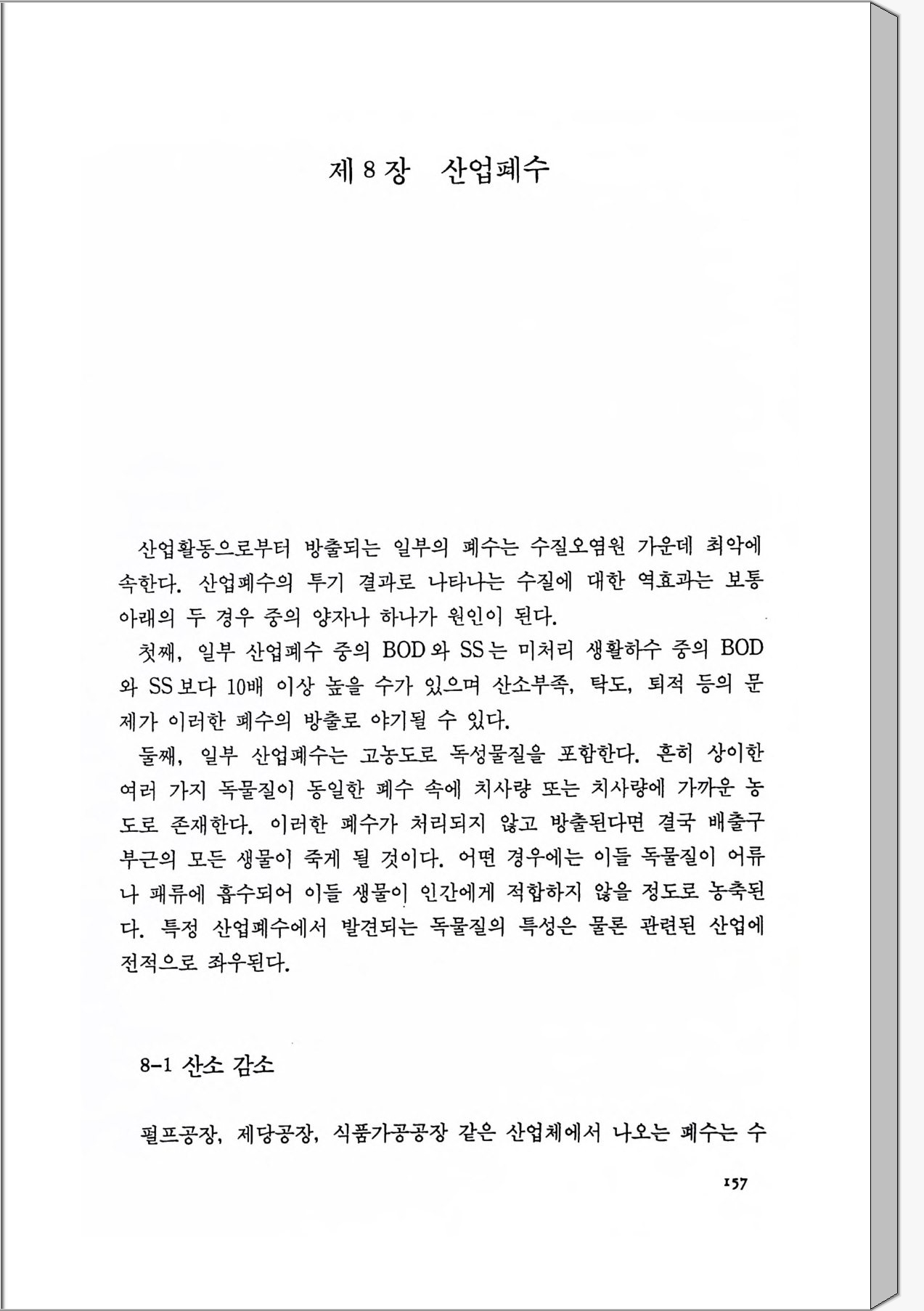 제 8 장 산업폐수

산업활동으로부터 방출되는 일부의 폐수는 수질오염원 가운데 최악에 속한다. 산업폐수의 투기 결과로 나타나는 수질에 대한 역효과는 보통 아래의 두 경우 중의 양자나 하나가 원인이 된다.

첫째, 일부 산업폐수 중의 BOD와 SS는 미처리 생활하수 중의 BOD와 SS보다 10배 이상 높을 수가 있으며 산소부족, 탁도, 퇴적 등의 문제가 이러한 폐수의 방출로 야기될 수 있다.

둘째, 일부 산업폐수는 고농도로 독성물질을 포함한다. 흔히 상이한 여러 가지 독물질이 동일한 폐수 속에 치사량 또는 치사량에 가까운 농도로 존재한다. 이러한 폐수가 처리되지 않고 방출된다면 결국 배출구 부근의 모든 생물이 죽게 될 것이다. 어떤 경우에는 이들 독물질이 어류나 패류에 흡수되어 이들 생물이 인간에게 적합하지 않을 정도로 농축된다. 특정 산업폐수에서 발견되는 독물질의 특성은 물론 관련된 산업에 전적으로 좌우된다.

8-1 산소 감소

펄프공장, 제당공장, 식품가공공장 같은 산업체에서 나오는 폐수는 수

157